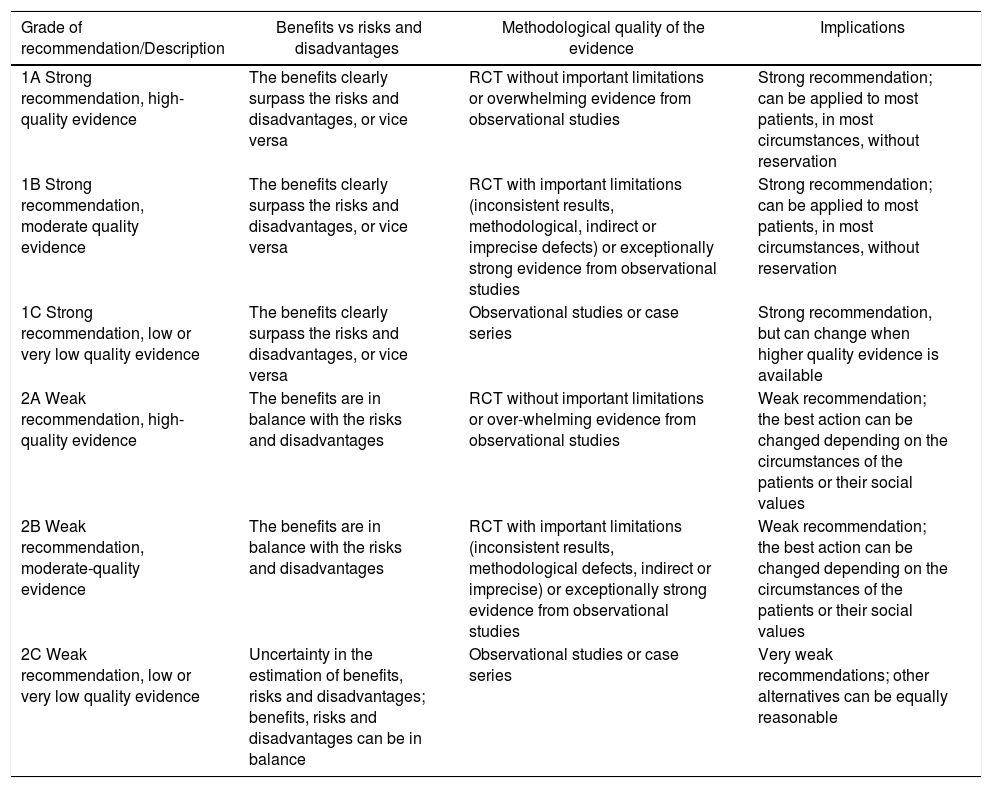 | Grade of recommendation/Description | Benefits vs risks and disadvantages | Methodological quality of the evidence | Implications |
|---|---|---|---|
| 1A Strong recommendation, high-quality evidence | The benefits clearly surpass the risks and disadvantages, or vice versa | RCT without important limitations or overwhelming evidence from observational studies | Strong recommendation; can be applied to most patients, in most circumstances, without reservation |
| 1B Strong recommendation, moderate quality evidence | The benefits clearly surpass the risks and disadvantages, or vice versa | RCT with important limitations (inconsistent results, methodological, indirect or imprecise defects) or exceptionally strong evidence from observational studies | Strong recommendation; can be applied to most patients, in most circumstances, without reservation |
| 1C Strong recommendation, low or very low quality evidence | The benefits clearly surpass the risks and disadvantages, or vice versa | Observational studies or case series | Strong recommendation, but can change when higher quality evidence is available |
| 2A Weak recommendation, high-quality evidence | The benefits are in balance with the risks and disadvantages | RCT without important limitations or over-whelming evidence from observational studies | Weak recommendation; the best action can be changed depending on the circumstances of the patients or their social values |
| 2B Weak recommendation, moderate-quality evidence | The benefits are in balance with the risks and disadvantages | RCT with important limitations (inconsistent results, methodological defects, indirect or imprecise) or exceptionally strong evidence from observational studies | Weak recommendation; the best action can be changed depending on the circumstances of the patients or their social values |
| 2C Weak recommendation, low or very low quality evidence | Uncertainty in the estimation of benefits, risks and disadvantages; benefits, risks and disadvantages can be in balance | Observational studies or case series | Very weak recommendations; other alternatives can be equally reasonable |